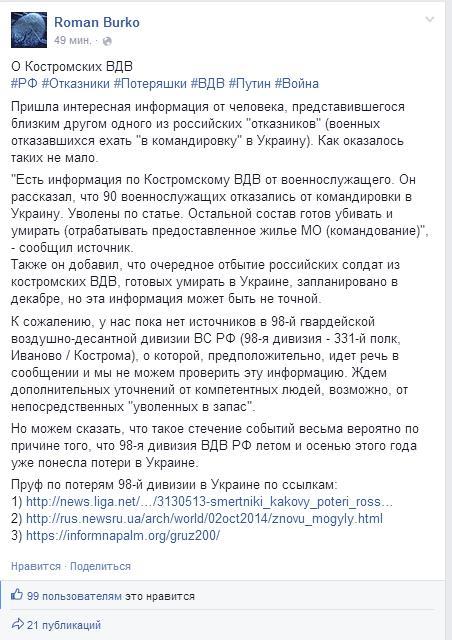 Roman Burko
49 мин. ·

О Костромских ВДВ
#РФ #Отказники #Потеряшки #ВДВ #Путин #Война

Пришла интересная информация от человека, представившегося близким другом одного из российских "отказников" (военных отказавшихся ехать "в командировку" в Украину). Как оказалось таких не мало.

"Есть информация по Костромскому ВДВ от военнослужащего. Он рассказал, что 90 военнослужащих отказались от командировки в Украину. Уволены по статье. Остальной состав готов убивать и умирать (отрабатывать предоставленное жилье МО (командование)", - сообщил источник.
Также он добавил, что очередное отбытие российских солдат из костромских ВДВ, готовых умирать в Украине, запланировано в декабре, но эта информация может быть не точной.

К сожалению, у нас пока нет источников в 98-й гвардейской воздушно-десантной дивизии ВС РФ (98-я дивизия - 331-й полк, Иваново / Кострома), о которой, предположительно, идет речь в сообщении и мы не можем проверить эту информацию. Ждем дополнительных уточнений от компетентных людей, возможно, от непосредственных "уволенных в запас".

Но можем сказать, что такое стечение событий весьма вероятно по причине того, что 98-я дивизия ВДВ РФ летом и осенью этого года уже понесла потери в Украине.

Пруф по потерям 98-й дивизии в Украине по ссылкам:
1) http://news.liga.net/…/3130513-smertniki_kakovy_poteri_ross…
2) http://rus.newsru.ua/arch/world/02oct2014/znovu_mogyly.html
3) https://informnapalm.org/gruz200/

Нравится · Поделиться

99 пользователям это нравится

21 публикаций